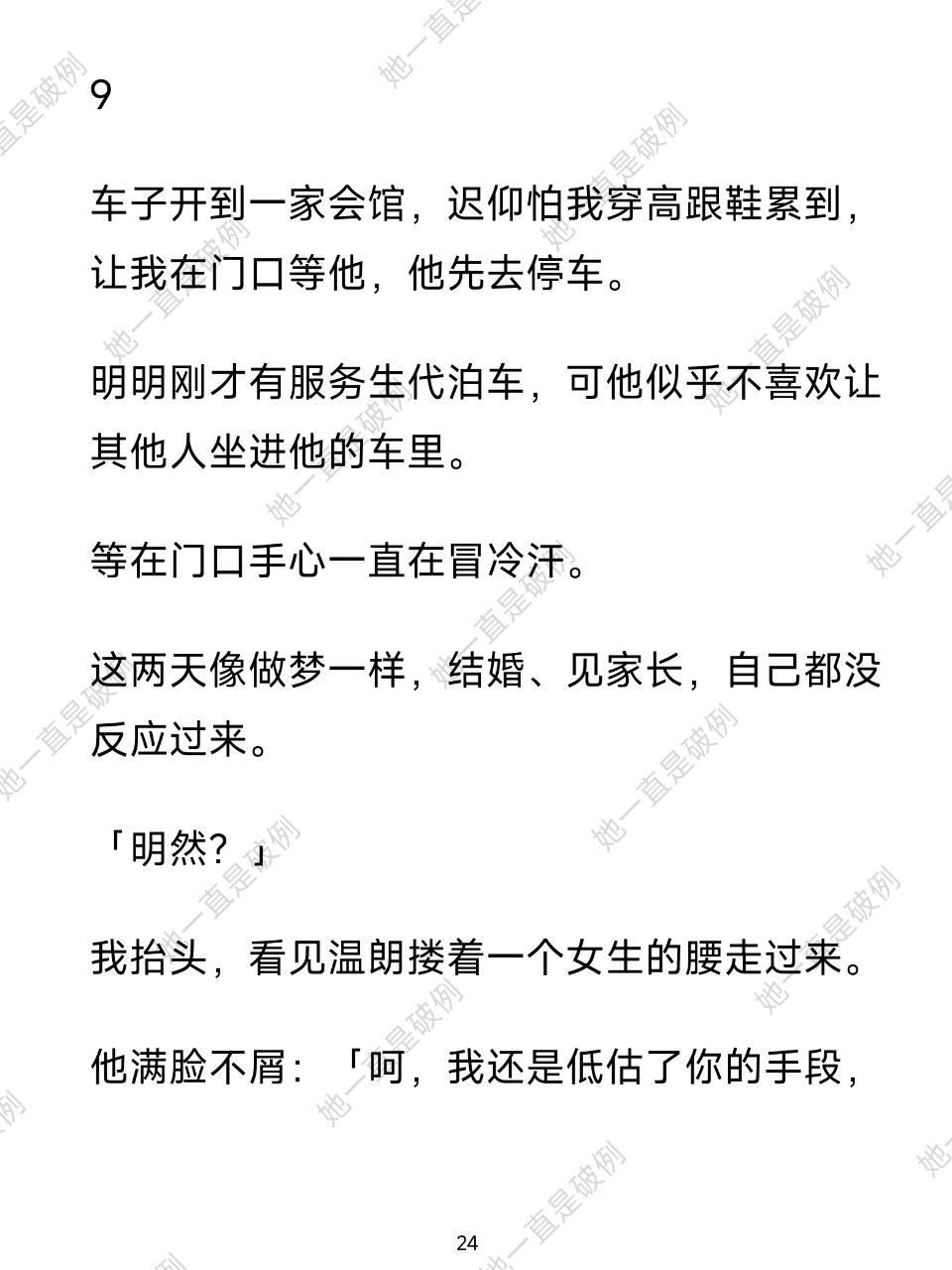 9

车子开到一家会馆，迟仰怕我穿高跟鞋累到，让我在门口等他，他先去停车。

明明刚才有服务生代泊车，可他似乎不喜欢让其他人坐进他的车里。

等在门口手心一直在冒冷汗。

这两天像做梦一样，结婚、见家长，自己都没反应过来。

「明然？」

我抬头，看见温朗搂着一个女生的腰走过来。

他满脸不屑：「呵，我还是低估了你的手段，

24

她一直是破例